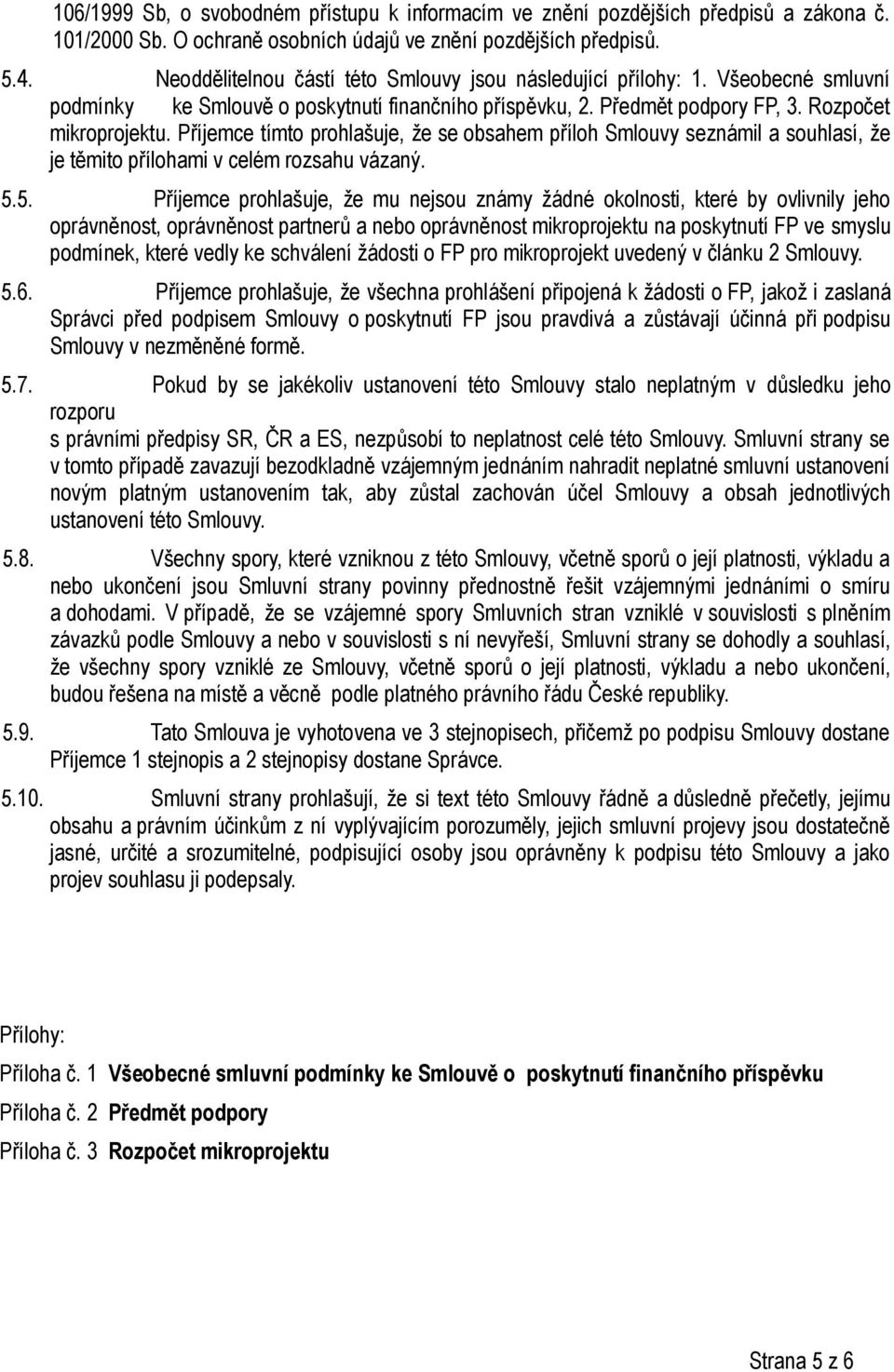 106/1999 Sb, o svobodném přístupu k informacím ve znění pozdějších předpisů a zákona č. 101/2000 Sb. O ochraně osobních údajů ve znění pozdějších předpisů.

5.4. Neoddělitelnou částí této Smlouvy jsou následující přílohy: 1. Všeobecné smluvní podmínky ke Smlouvě o poskytnutí finančního příspěvku, 2. Předmět podpory FP, 3. Rozpočet mikroprojektu. Příjemce tímto prohlašuje, že se obsahem příloh Smlouvy seznámil a souhlasí, že je těmito přílohami v celém rozsahu vázaný.

5.5. Příjemce prohlašuje, že mu nejsou známy žádné okolnosti, které by ovlivnily jeho oprávněnost, oprávněnost partnerů a nebo oprávněnost mikroprojektu na poskytnutí FP ve smyslu podmínek, které vedly ke schválení žádosti o FP pro mikroprojekt uvedený v článku 2 Smlouvy.

5.6. Příjemce prohlašuje, že všechna prohlášení připojená k žádosti o FP, jakož i zaslaná Správci před podpisem Smlouvy o poskytnutí FP jsou pravdivá a zůstávají účinná při podpisu Smlouvy v nezměněné formě.

5.7. Pokud by se jakékoliv ustanovení této Smlouvy stalo neplatným v důsledku jeho rozporu
s právními předpisy SR, ČR a ES, nezpůsobí to neplatnost celé této Smlouvy. Smluvní strany se v tomto případě zavazují bezodkladně vzájemným jednáním nahradit neplatné smluvní ustanovení novým platným ustanovením tak, aby zůstal zachován účel Smlouvy a obsah jednotlivých ustanovení této Smlouvy.

5.8. Všechny spory, které vzniknou z této Smlouvy, včetně sporů o její platnosti, výkladu a nebo ukončení jsou Smluvní strany povinny přednostně řešit vzájemnými jednáními o smíru a dohodami. V případě, že se vzájemné spory Smluvních stran vzniklé v souvislosti s plněním závazků podle Smlouvy a nebo v souvislosti s ní nevyřeší, Smluvní strany se dohodly a souhlasí, že všechny spory vzniklé ze Smlouvy, včetně sporů o její platnosti, výkladu a nebo ukončení, budou řešena na místě a věcně podle platného právního řádu České republiky.

5.9. Tato Smlouva je vyhotovena ve 3 stejnopisech, přičemž po podpisu Smlouvy dostane Příjemce 1 stejnopis a 2 stejnopisy dostane Správce.

5.10. Smluvní strany prohlašují, že si text této Smlouvy řádně a důsledně přečetly, jejímu obsahu a právním účinkům z ní vyplývajícím porozuměly, jejich smluvní projevy jsou dostatečně jasné, určité a srozumitelné, podpisující osoby jsou oprávněny k podpisu této Smlouvy a jako projev souhlasu ji podepsaly.

Přílohy:

Příloha č. 1 Všeobecné smluvní podmínky ke Smlouvě o poskytnutí finančního příspěvku

Příloha č. 2 Předmět podpory

Příloha č. 3 Rozpočet mikroprojektu

Strana 5 z 6